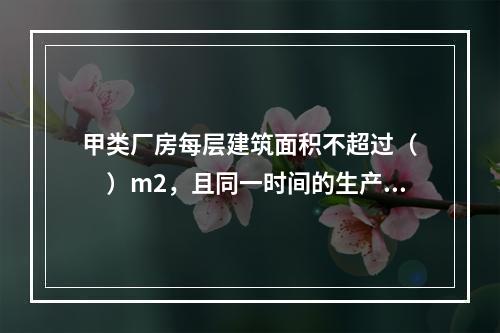 甲类厂房每层建筑面积不超过（　）m2，且同一时间的生产...